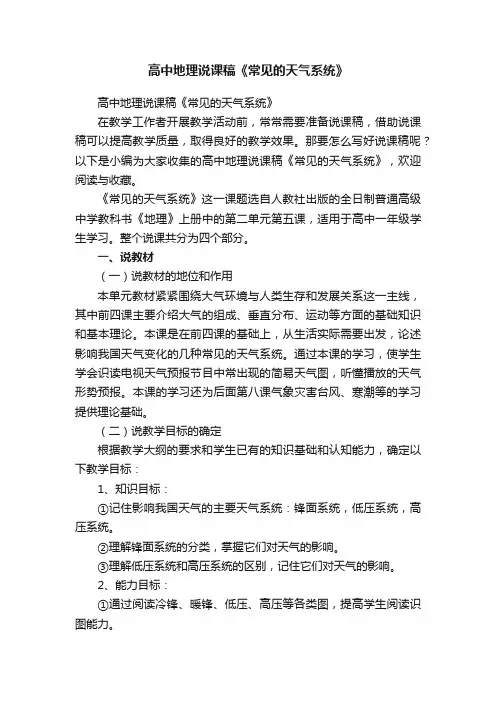 高中地理说课稿《常见的天气系统》

高中地理说课稿《常见的天气系统》

在教学工作者开展教学活动前，常常需要准备说课稿，借助说课稿可以提高教学质量，取得良好的教学效果。那要怎么写好说课稿呢？以下是小编为大家收集的高中地理说课稿《常见的天气系统》，欢迎阅读与收藏。

《常见的天气系统》这一课题选自人教社出版的全日制普通高级中学教科书《地理》上册中的第二单元第五课，适用于高中一年级学生学习。整个说课共分为四个部分。

一、说教材

（一）说教材的地位和作用

本单元教材紧紧围绕大气环境与人类生存和发展关系这一主线，其中前四课主要介绍大气的组成、垂直分布、运动等方面的基础知识和基本理论。本课是在前四课的基础上，从生活实际需要出发，论述影响我国天气变化的几种常见的天气系统。通过本课的学习，使学生学会识读电视天气预报节目中常出现的简易天气图，听懂播放的天气形势预报。本课的学习还为后面第八课气象灾害台风、寒潮等的学习提供理论基础。

（二）说教学目标的确定

根据教学大纲的要求和学生已有的知识基础和认知能力，确定以下教学目标：

1、知识目标：

①记住影响我国天气的主要天气系统：锋面系统，低压系统，高压系统。

②理解锋面系统的分类，掌握它们对天气的影响。

③理解低压系统和高压系统的区别，记住它们对天气的影响。

2、能力目标：

①通过阅读冷锋、暖锋、低压、高压等各类图，提高学生阅读识图能力。